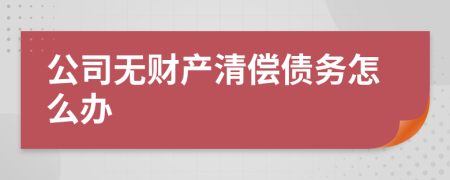 公司无财产清偿债务怎么办